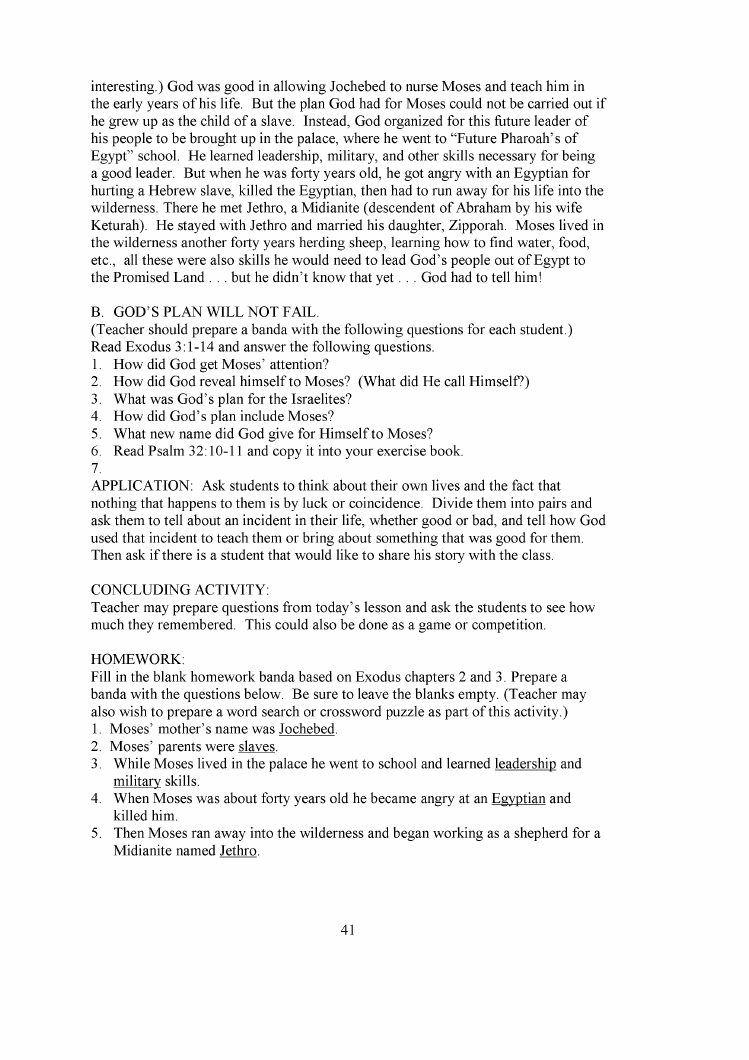 interesting.) God was good in allowing Jochebed to nurse Moses and teach him in the early years of his life. But the plan God had for Moses could not be carried out if he grew up as the child of a slave. Instead, God organized for this future leader of his people to be brought up in the palace, where he went to "Future Pharoah's of Egypt" school. He learned leadership, military, and other skills necessary for being a good leader. But when he was forty years old, he got angry with an Egyptian for hurting a Hebrew slave, killed the Egyptian, then had to run away for his life into the wilderness. There he met Jethro, a Midianite (descendent of Abraham by his wife Keturah). He stayed with Jethro and married his daughter, Zipporah. Moses lived in the wilderness another forty years herding sheep, learning how to find water, food, etc., all these were also skills he would need to lead God's people out of Egypt to the Promised Land . . . but he didn't know that yet . . . God had to tell him!

B. GOD'S PLAN WILL NOT FAIL.
(Teacher should prepare a banda with the following questions for each student.)
Read Exodus 3:1-14 and answer the following questions.
1. How did God get Moses' attention?
2. How did God reveal himself to Moses? (What did He call Himself?)
3. What was God's plan for the Israelites?
4. How did God's plan include Moses?
5. What new name did God give for Himself to Moses?
6. Read Psalm 32:10-11 and copy it into your exercise book.
7.
APPLICATION: Ask students to think about their own lives and the fact that nothing that happens to them is by luck or coincidence. Divide them into pairs and ask them to tell about an incident in their life, whether good or bad, and tell how God used that incident to teach them or bring about something that was good for them. Then ask if there is a student that would like to share his story with the class.

CONCLUDING ACTIVITY:
Teacher may prepare questions from today's lesson and ask the students to see how much they remembered. This could also be done as a game or competition.

HOMEWORK:
Fill in the blank homework banda based on Exodus chapters 2 and 3. Prepare a banda with the questions below. Be sure to leave the blanks empty. (Teacher may also wish to prepare a word search or crossword puzzle as part of this activity.)
1. Moses' mother's name was Jochebed.
2. Moses' parents were slaves.
3. While Moses lived in the palace he went to school and learned leadership and military skills.
4. When Moses was about forty years old he became angry at an Egyptian and killed him.
5. Then Moses ran away into the wilderness and began working as a shepherd for a Midianite named Jethro.

41